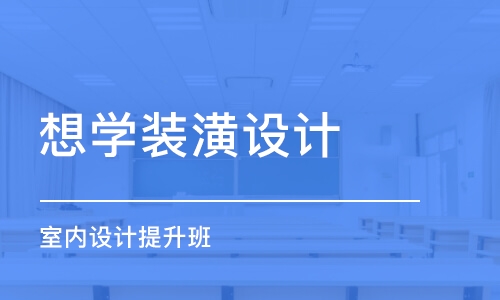 想学装潢设计

室内设计提升班